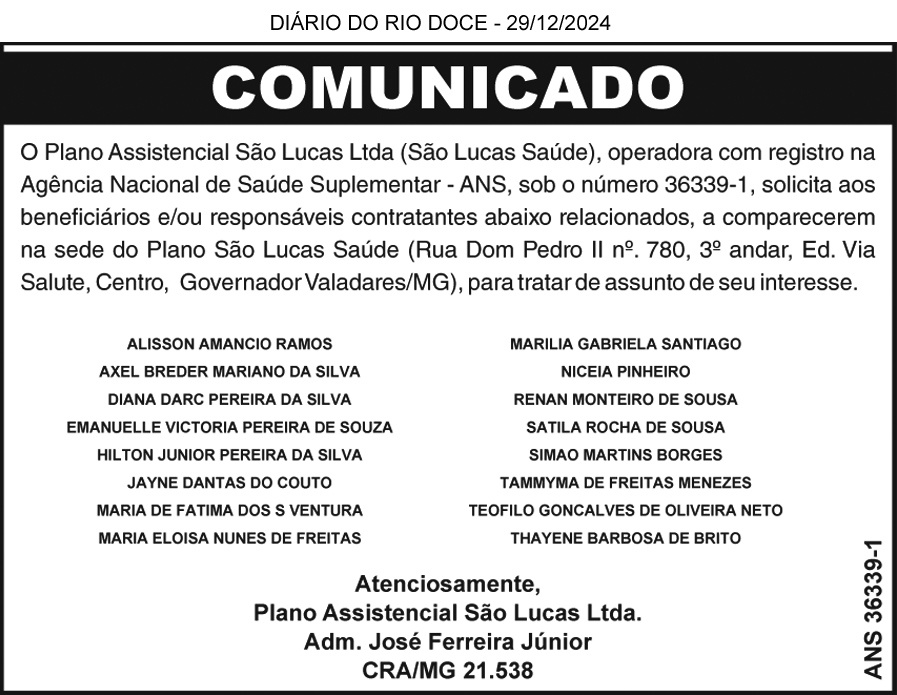 DIÁRIO DO RIO DOCE - 29/12/2024

COMUNICADO

O Plano Assistencial São Lucas Ltda (São Lucas Saúde), operadora com registro na Agência Nacional de Saúde Suplementar - ANS, sob o número 36339-1, solicita aos beneficiários e/ou responsáveis contratantes abaixo relacionados, a comparecerem na sede do Plano São Lucas Saúde (Rua Dom Pedro II nº. 780, 3º andar, Ed. Via Salute, Centro, Governador Valadares/MG), para tratar de assunto de seu interesse.

ALISSON AMANCIO RAMOS
AXEL BREDER MARIANO DA SILVA
DIANA DARC PEREIRA DA SILVA
EMANUELLE VICTORIA PEREIRA DE SOUZA
HILTON JUNIOR PEREIRA DA SILVA
JAYNE DANTAS DO COUTO
MARIA DE FATIMA DOS S VENTURA
MARIA ELOISA NUNES DE FREITAS

MARILIA GABRIELA SANTIAGO
NICEIA PINHEIRO
RENAN MONTEIRO DE SOUSA
SATILA ROCHA DE SOUSA
SIMAO MARTINS BORGES
TAMMYMA DE FREITAS MENEZES
TEOFILO GONCALVES DE OLIVEIRA NETO
THAYENE BARBOSA DE BRITO

Atenciosamente,
Plano Assistencial São Lucas Ltda.
Adm. José Ferreira Júnior
CRA/MG 21.538

ANS 36339-1